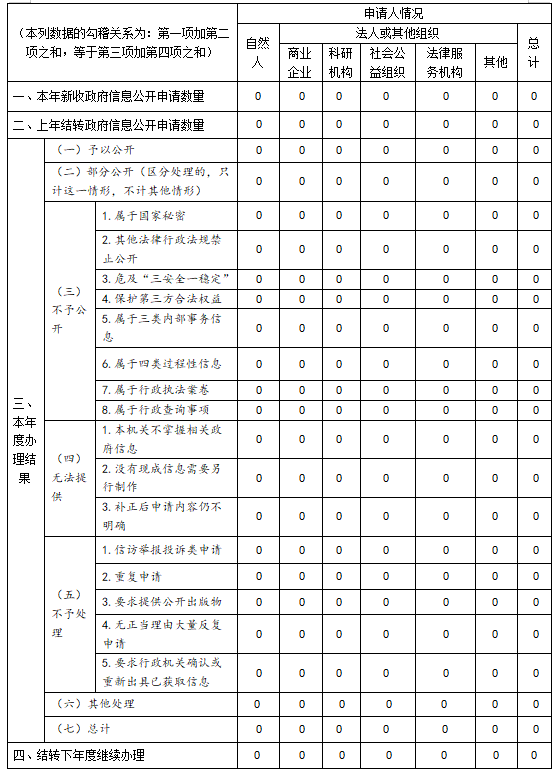 | （本列数据的勾稽关系为：第一项加第二项之和，等于第三项加第四项之和） | | | 申请人情况 | | | | | | |
|---|---|---|---|---|---|---|---|---|---|
| | | | 自然人 | 法人或其他组织 | | | | | 总计 |
| | | | | 商业企业 | 科研机构 | 社会公益组织 | 法律服务机构 | 其他 | |
| 一、本年新收政府信息公开申请数量 | | | 0 | 0 | 0 | 0 | 0 | 0 | 0 |
| 二、上年结转政府信息公开申请数量 | | | 0 | 0 | 0 | 0 | 0 | 0 | 0 |
| 三、本年度办理结果 | （一）予以公开 | | 0 | 0 | 0 | 0 | 0 | 0 | 0 |
| | （二）部分公开（区分处理的，只计这一情形，不计其他情形） | | 0 | 0 | 0 | 0 | 0 | 0 | 0 |
| | （三）不予公开 | 1. 属于国家秘密 | 0 | 0 | 0 | 0 | 0 | 0 | 0 |
| | | 2. 其他法律行政法规禁止公开 | 0 | 0 | 0 | 0 | 0 | 0 | 0 |
| | | 3. 危及“三安全一稳定” | 0 | 0 | 0 | 0 | 0 | 0 | 0 |
| | | 4. 保护第三方合法权益 | 0 | 0 | 0 | 0 | 0 | 0 | 0 |
| | | 5. 属于三类内部事务信息 | 0 | 0 | 0 | 0 | 0 | 0 | 0 |
| | | 6. 属于四类过程性信息 | 0 | 0 | 0 | 0 | 0 | 0 | 0 |
| | | 7. 属于行政执法案卷 | 0 | 0 | 0 | 0 | 0 | 0 | 0 |
| | | 8. 属于行政查询事项 | 0 | 0 | 0 | 0 | 0 | 0 | 0 |
| | （四）无法提供 | 1. 本机关不掌握相关政府信息 | 0 | 0 | 0 | 0 | 0 | 0 | 0 |
| | | 2. 没有现成信息需要另行制作 | 0 | 0 | 0 | 0 | 0 | 0 | 0 |
| | | 3. 补正后申请内容仍不明确 | 0 | 0 | 0 | 0 | 0 | 0 | 0 |
| | （五）不予处理 | 1. 信访举报投诉类申请 | 0 | 0 | 0 | 0 | 0 | 0 | 0 |
| | | 2. 重复申请 | 0 | 0 | 0 | 0 | 0 | 0 | 0 |
| | | 3. 要求提供公开出版物 | 0 | 0 | 0 | 0 | 0 | 0 | 0 |
| | | 4. 无正当理由大量反复申请 | 0 | 0 | 0 | 0 | 0 | 0 | 0 |
| | | 5. 要求行政机关确认或重新出具已获取信息 | 0 | 0 | 0 | 0 | 0 | 0 | 0 |
| | （六）其他处理 | | 0 | 0 | 0 | 0 | 0 | 0 | 0 |
| | （七）总计 | | 0 | 0 | 0 | 0 | 0 | 0 | 0 |
| 四、结转下年度继续办理 | | | 0 | 0 | 0 | 0 | 0 | 0 | 0 |